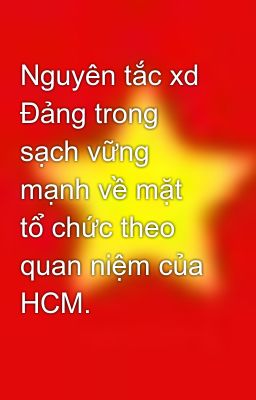 Nguyên tắc xd Đảng trong sạch vững mạnh về mặt tổ chức theo quan niệm của HCM.